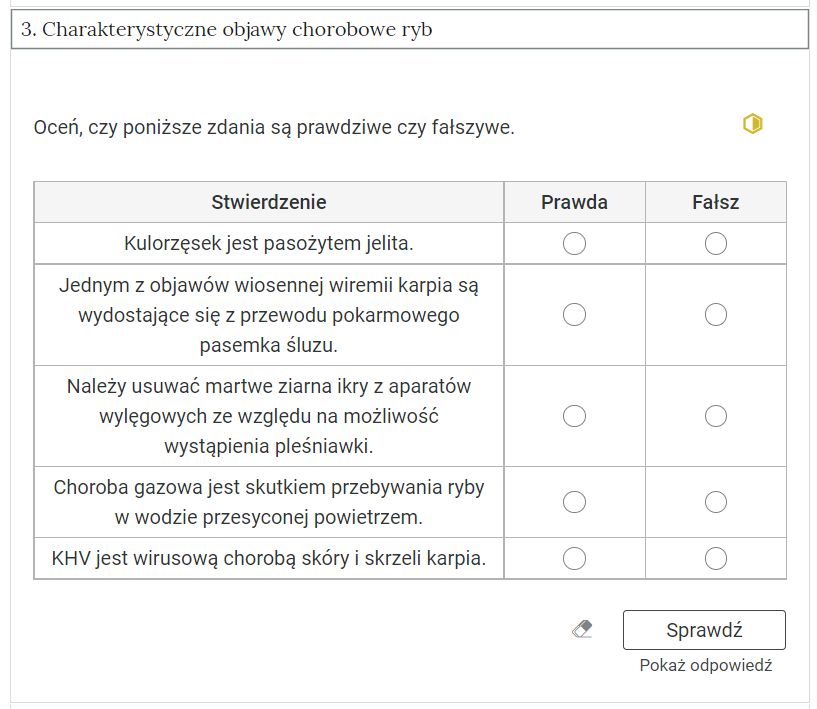 3. Charakterystyczne objawy chorobowe ryb

Oceń, czy poniższe zdania są prawdziwe czy fałszywe.

| Stwierdzenie | Prawda | Fałsz |
|---|---|---|
| Kulorzęsek jest pasożytem jelita. | | |
| Jednym z objawów wiosennej wiremii karpia są wydostające się z przewodu pokarmowego pasemka śluzu. | | |
| Należy usuwać martwe ziarna ikry z aparatów wylęgowych ze względu na możliwość wystąpienia pleśniawki. | | |
| Choroba gazowa jest skutkiem przebywania ryby w wodzie przesyconej powietrzem. | | |
| KHV jest wirusową chorobą skóry i skrzeli karpia. | | |

Sprawdź

Pokaż odpowiedź